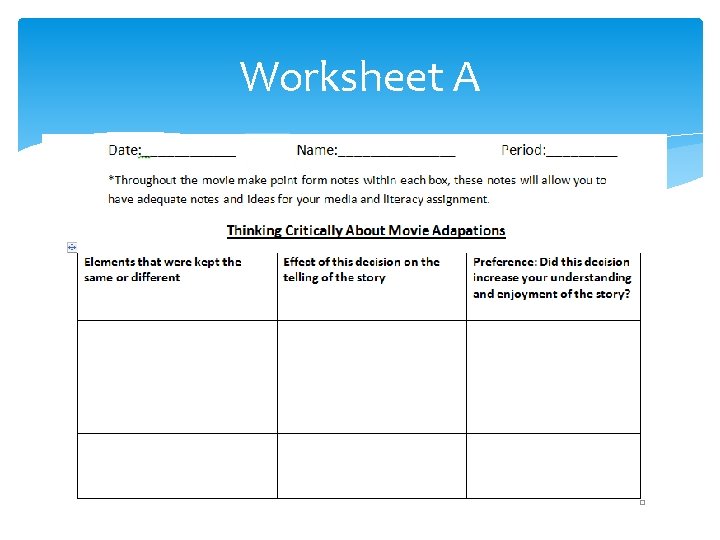 Worksheet A

Date:____________ Name:_______________ Period:_________

*Throughout the movie make point form notes within each box, these notes will allow you to have adequate notes and ideas for your media and literacy assignment.

Thinking Critically About Movie Adapations

| Elements that were kept the same or different | Effect of this decision on the telling of the story | Preference: Did this decision increase your understanding and enjoyment of the story? |
|---|---|---|
| | | |
| | | |